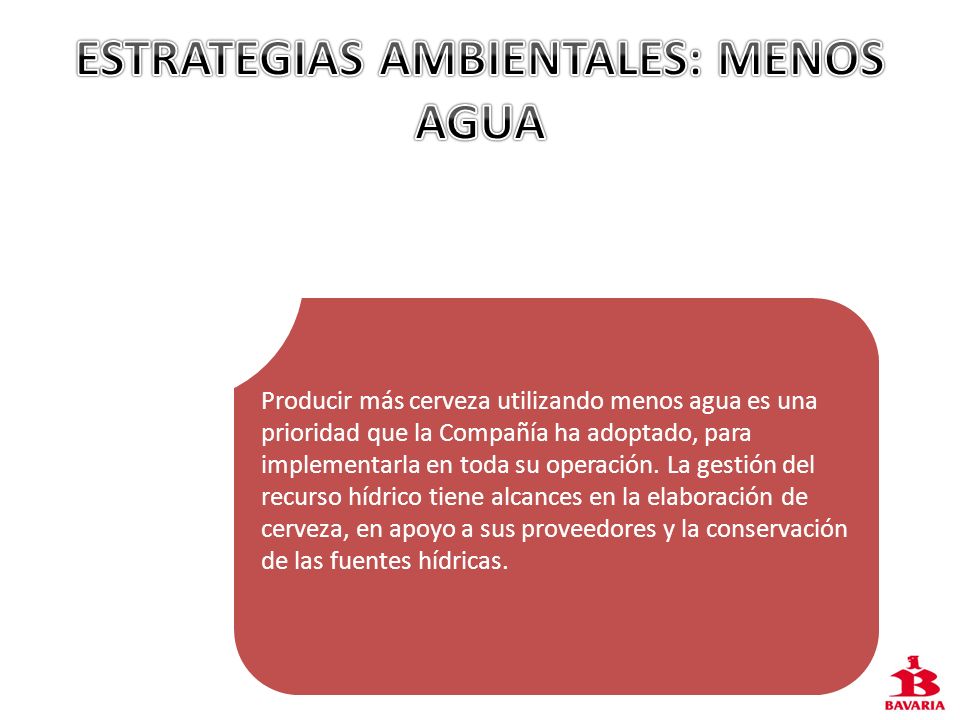 ESTRATEGIAS AMBIENTALES: MENOS AGUA

Producir más cerveza utilizando menos agua es una prioridad que la Compañía ha adoptado, para implementarla en toda su operación. La gestión del recurso hídrico tiene alcances en la elaboración de cerveza, en apoyo a sus proveedores y la conservación de las fuentes hídricas.

BAVARIA